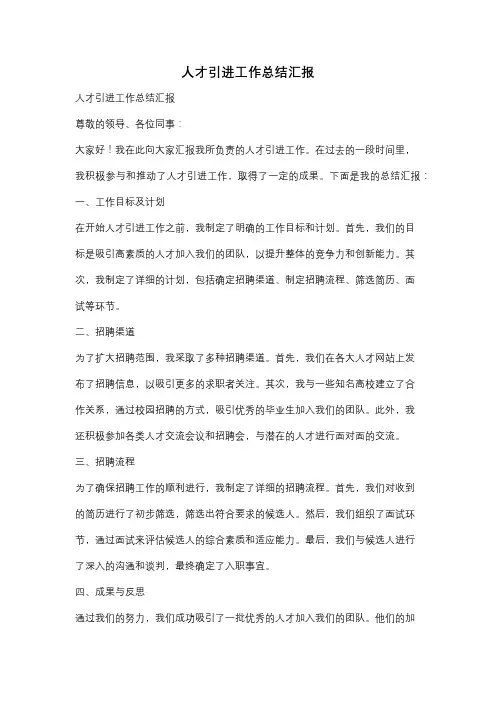 人才引进工作总结汇报

人才引进工作总结汇报

尊敬的领导、各位同事：

大家好！我在此向大家汇报我所负责的人才引进工作。在过去的一段时间里，我积极参与和推动了人才引进工作，取得了一定的成果。下面是我的总结汇报：

一、工作目标及计划

在开始人才引进工作之前，我制定了明确的工作目标和计划。首先，我们的目标是吸引高素质的人才加入我们的团队，以提升整体的竞争力和创新能力。其次，我制定了详细的计划，包括确定招聘渠道、制定招聘流程、筛选简历、面试等环节。

二、招聘渠道

为了扩大招聘范围，我采取了多种招聘渠道。首先，我们在各大人才网站上发布了招聘信息，以吸引更多的求职者关注。其次，我与一些知名高校建立了合作关系，通过校园招聘的方式，吸引优秀的毕业生加入我们的团队。此外，我还积极参加各类人才交流会议和招聘会，与潜在的人才进行面对面的交流。

三、招聘流程

为了确保招聘工作的顺利进行，我制定了详细的招聘流程。首先，我们对收到的简历进行了初步筛选，筛选出符合要求的候选人。然后，我们组织了面试环节，通过面试来评估候选人的综合素质和适应能力。最后，我们与候选人进行了深入的沟通和谈判，最终确定了入职事宜。

四、成果与反思

通过我们的努力，我们成功吸引了一批优秀的人才加入我们的团队。他们的加